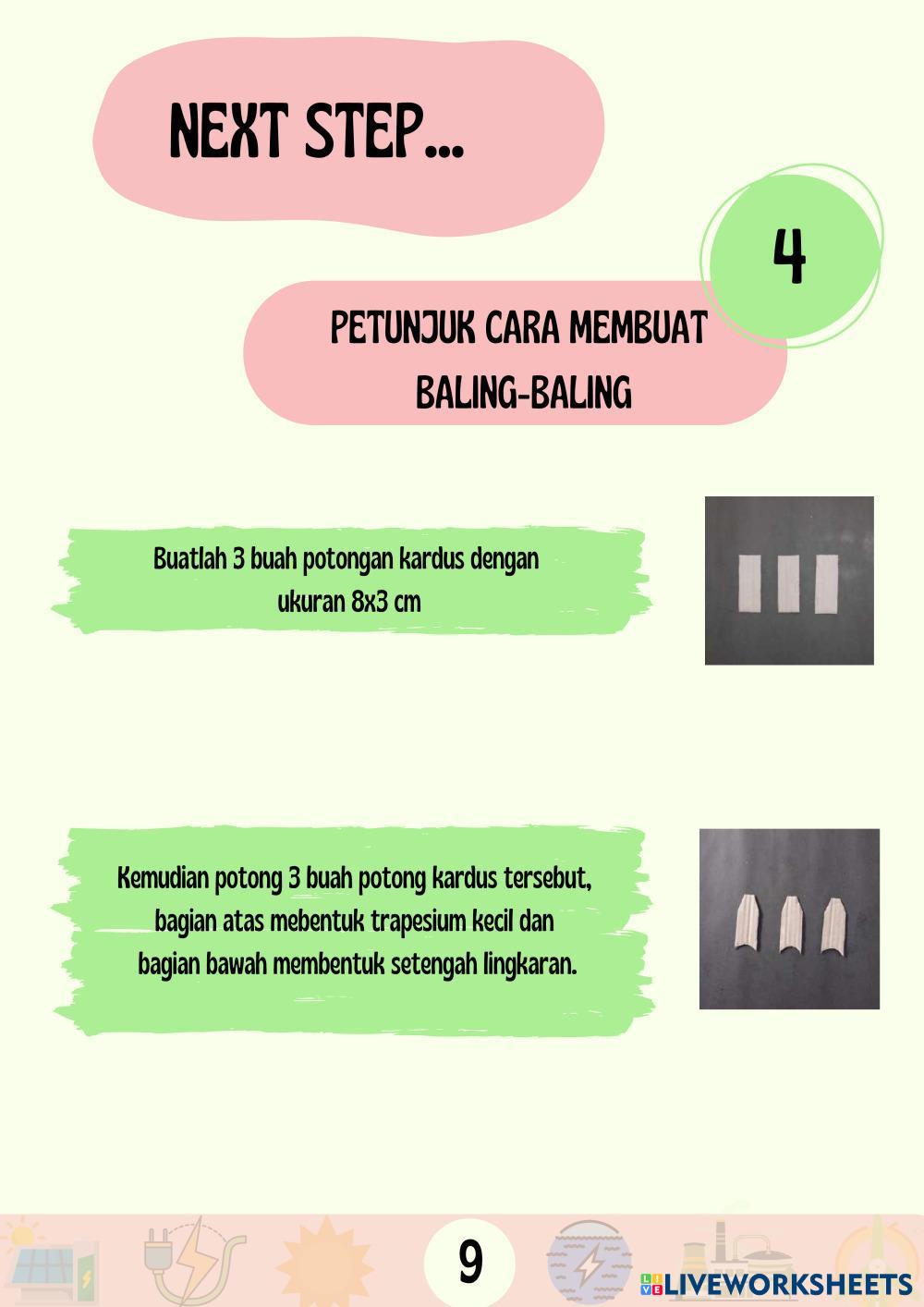 NEXT STEP...

4

PETUNJUK CARA MEMBUAT BALING-BALING

Buatlah 3 buah potongan kardus dengan ukuran 8x3 cm

Kemudian potong 3 buah potong kardus tersebut, bagian atas mebentuk trapesium kecil dan bagian bawah membentuk setengah lingkaran.

9

LIVEWORKSHEETS